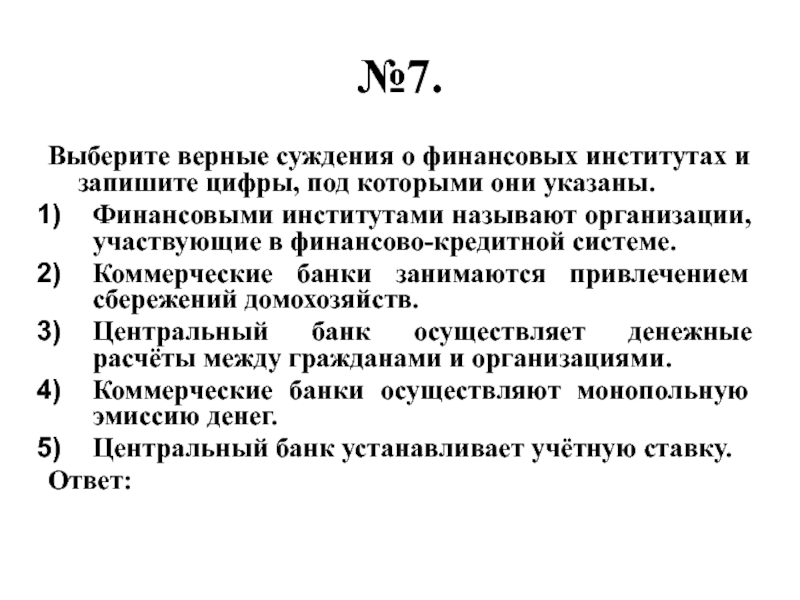 №7.

Выберите верные суждения о финансовых институтах и запишите цифры, под которыми они указаны.

1) Финансовыми институтами называют организации, участвующие в финансово-кредитной системе.

2) Коммерческие банки занимаются привлечением сбережений домохозяйств.

3) Центральный банк осуществляет денежные расчёты между гражданами и организациями.

4) Коммерческие банки осуществляют монопольную эмиссию денег.

5) Центральный банк устанавливает учётную ставку.

Ответ: